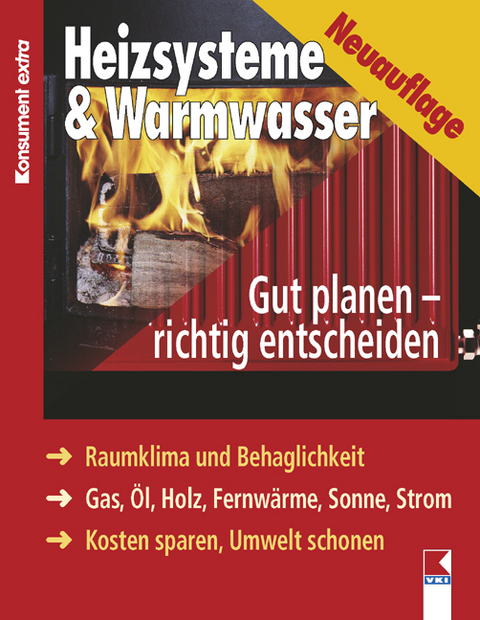 Konsument extra

Heizsysteme & Warmwasser

Neuauflage

Gut planen – richtig entscheiden

→ Raumklima und Behaglichkeit

→ Gas, Öl, Holz, Fernwärme, Sonne, Strom

→ Kosten sparen, Umwelt schonen

VKI